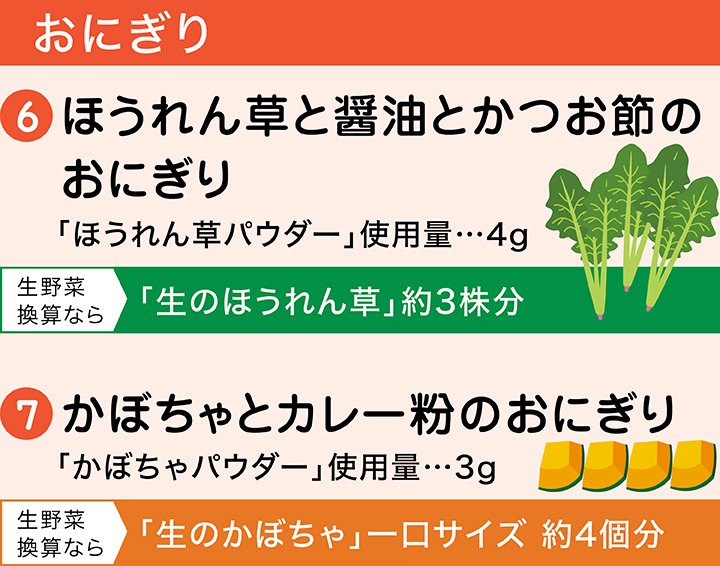 おにぎり

6 ほうれん草と醤油とかつお節のおにぎり

「ほうれん草パウダー」使用量…4g

生野菜換算なら 「生のほうれん草」約3株分

7 かぼちゃとカレー粉のおにぎり

「かぼちゃパウダー」使用量…3g

生野菜換算なら 「生のかぼちゃ」一口サイズ 約4個分